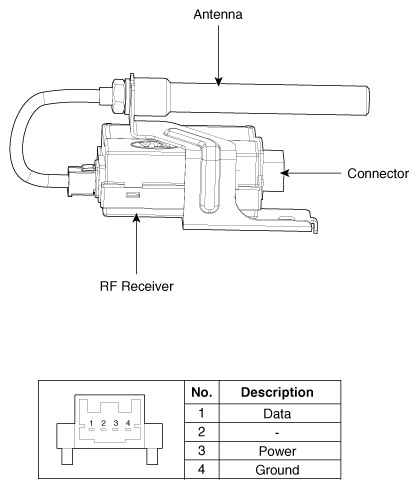 Antenna

Connector

RF Receiver

1 2 3 4

| No. | Description |
|---|---|
| 1 | Data |
| 2 | - |
| 3 | Power |
| 4 | Ground |